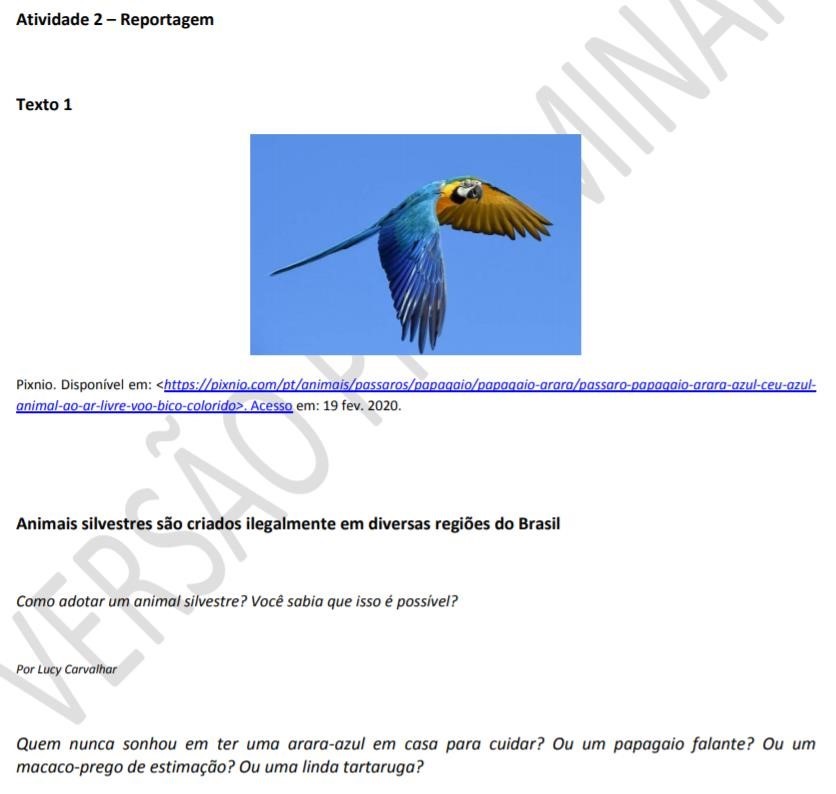 Atividade 2 – Reportagem

Texto 1

Pixnio. Disponível em: <https://pixnio.com/pt/animais/passaros/papagaio/papagaio-arara/passaro-papagaio-arara-azul-ceu-azul-animal-ao-ar-livre-voo-bico-colorido>. Acesso em: 19 fev. 2020.

VERSÃO PRELIMINAR

Animais silvestres são criados ilegalmente em diversas regiões do Brasil

Como adotar um animal silvestre? Você sabia que isso é possível?

Por Lucy Carvalhar

Quem nunca sonhou em ter uma arara-azul em casa para cuidar? Ou um papagaio falante? Ou um macaco-prego de estimação? Ou uma linda tartaruga?